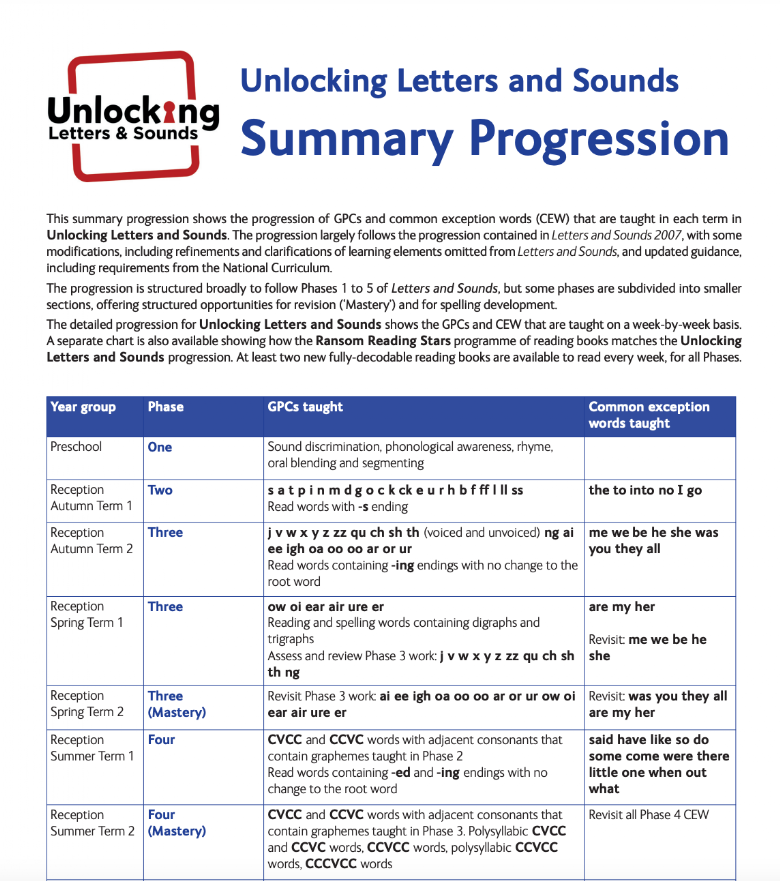 Unlocking Letters & Sounds

Unlocking Letters and Sounds
Summary Progression

This summary progression shows the progression of GPCs and common exception words (CEW) that are taught in each term in Unlocking Letters and Sounds. The progression largely follows the progression contained in Letters and Sounds 2007, with some modifications, including refinements and clarifications of learning elements omitted from Letters and Sounds, and updated guidance, including requirements from the National Curriculum.

The progression is structured broadly to follow Phases 1 to 5 of Letters and Sounds, but some phases are subdivided into smaller sections, offering structured opportunities for revision ('Mastery') and for spelling development.

The detailed progression for Unlocking Letters and Sounds shows the GPCs and CEW that are taught on a week-by-week basis. A separate chart is also available showing how the Ransom Reading Stars programme of reading books matches the Unlocking Letters and Sounds progression. At least two new fully-decodable reading books are available to read every week, for all Phases.

| Year group | Phase | GPCs taught | Common exception words taught |
|---|---|---|---|
| Preschool | One | Sound discrimination, phonological awareness, rhyme, oral blending and segmenting | |
| Reception Autumn Term 1 | Two | s a t p i n m d g o c k ck e u r h b f ff l ll ss Read words with -s ending | the to into no I go |
| Reception Autumn Term 2 | Three | j v w x y z zz qu ch sh th (voiced and unvoiced) ng ai ee igh oa oo oo ar or ur Read words containing -ing endings with no change to the root word | me we be he she was you they all |
| Reception Spring Term 1 | Three | ow oi ear air ure er Reading and spelling words containing digraphs and trigraphs Assess and review Phase 3 work: j v w x y z zz qu ch sh th ng | are my her Revisit: me we be he she |
| Reception Spring Term 2 | Three (Mastery) | Revisit Phase 3 work: ai ee igh oa oo oo ar or ur ow oi ear air ure er | Revisit: was you they all are my her |
| Reception Summer Term 1 | Four | CVCC and CCVC words with adjacent consonants that contain graphemes taught in Phase 2 Read words containing -ed and -ing endings with no change to the root word | said have like so do some come were there little one when out what |
| Reception Summer Term 2 | Four (Mastery) | CVCC and CCVC words with adjacent consonants that contain graphemes taught in Phase 3. Polysyllabic CVCC and CCVC words, CCVCC words, polysyllabic CCVCC words, CCCVCC words | Revisit all Phase 4 CEW |